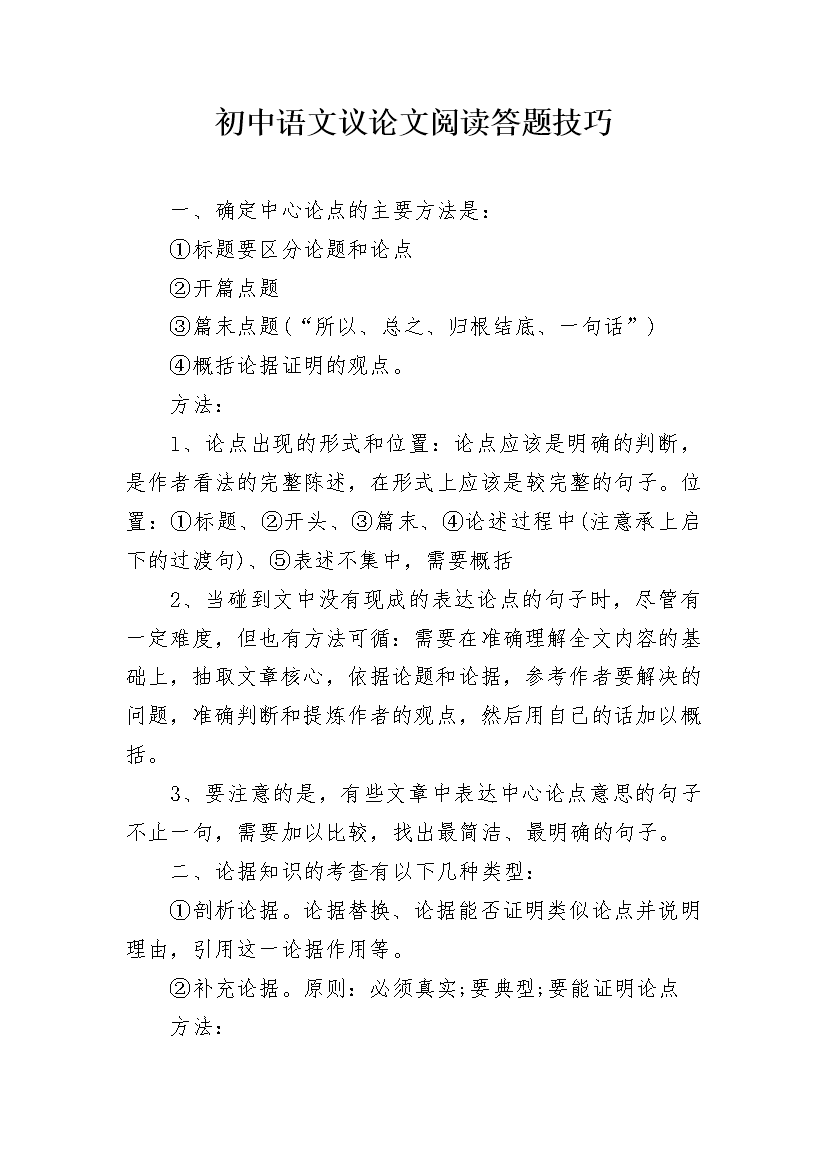 初中语文议论文阅读答题技巧

一、确定中心论点的主要方法是：

①标题要区分论题和论点

②开篇点题

③篇末点题（“所以、总之、归根结底、一句话”）

④概括论据证明的观点。

方法：

1、论点出现的形式和位置：论点应该是明确的判断，是作者看法的完整陈述，在形式上应该是较完整的句子。位置：①标题、②开头、③篇末、④论述过程中(注意承上启下的过渡句)、⑤表述不集中，需要概括

2、当碰到文中没有现成的表达论点的句子时，尽管有一定难度，但也有方法可循：需要在准确理解全文内容的基础上，抽取文章核心，依据论题和论据，参考作者要解决的问题，准确判断和提炼作者的观点，然后用自己的话加以概括。

3、要注意的是，有些文章中表达中心论点意思的句子不止一句，需要加以比较，找出最简洁、最明确的句子。

二、论据知识的考查有以下几种类型：

①剖析论据。论据替换、论据能否证明类似论点并说明理由，引用这一论据作用等。

②补充论据。原则：必须真实;要典型;要能证明论点

方法：